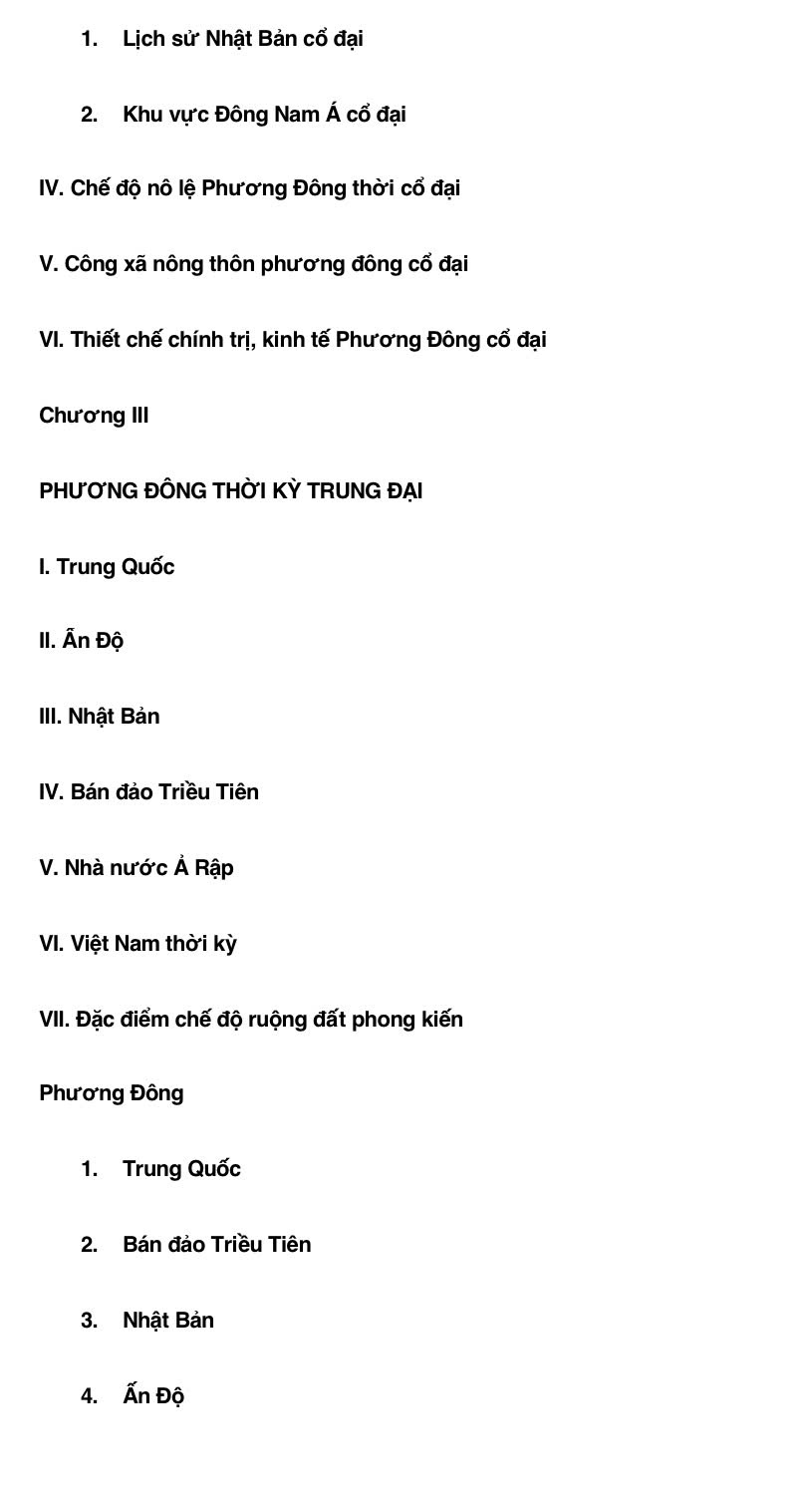 1. Lịch sử Nhật Bản cổ đại

2. Khu vực Đông Nam Á cổ đại

IV. Chế độ nô lệ Phương Đông thời cổ đại

V. Công xã nông thôn phương đông cổ đại

VI. Thiết chế chính trị, kinh tế Phương Đông cổ đại

Chương III

PHƯƠNG ĐÔNG THỜI KỲ TRUNG ĐẠI

I. Trung Quốc

II. Ấn Độ

III. Nhật Bản

IV. Bán đảo Triều Tiên

V. Nhà nước Ả Rập

VI. Việt Nam thời kỳ

VII. Đặc điểm chế độ ruộng đất phong kiến

Phương Đông

1. Trung Quốc

2. Bán đảo Triều Tiên

3. Nhật Bản

4. Ấn Độ